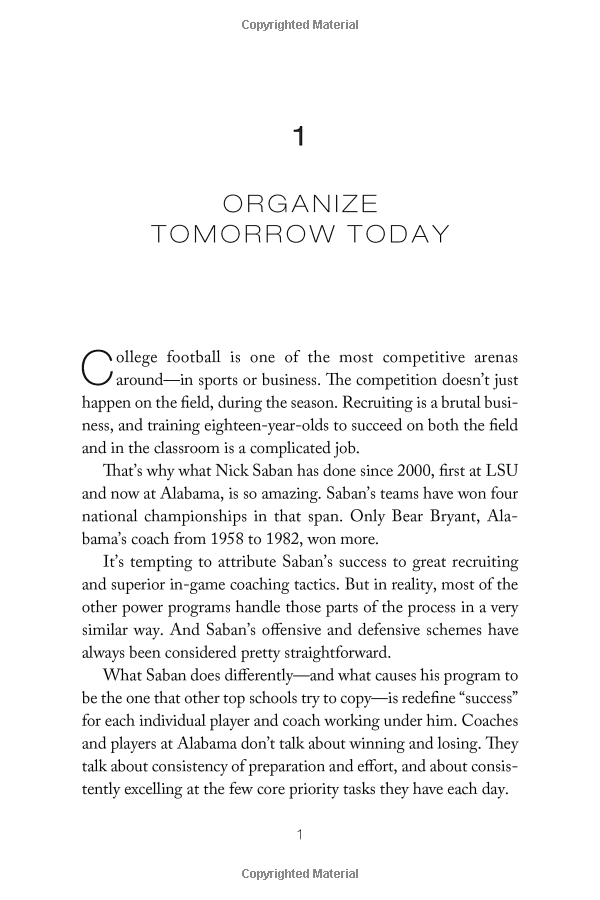 Copyrighted Material

1

ORGANIZE TOMORROW TODAY

College football is one of the most competitive arenas around—in sports or business. The competition doesn't just happen on the field, during the season. Recruiting is a brutal business, and training eighteen-year-olds to succeed on both the field and in the classroom is a complicated job.

That's why what Nick Saban has done since 2000, first at LSU and now at Alabama, is so amazing. Saban's teams have won four national championships in that span. Only Bear Bryant, Alabama's coach from 1958 to 1982, won more.

It's tempting to attribute Saban's success to great recruiting and superior in-game coaching tactics. But in reality, most of the other power programs handle those parts of the process in a very similar way. And Saban's offensive and defensive schemes have always been considered pretty straightforward.

What Saban does differently—and what causes his program to be the one that other top schools try to copy—is redefine "success" for each individual player and coach working under him. Coaches and players at Alabama don't talk about winning and losing. They talk about consistency of preparation and effort, and about consistently excelling at the few core priority tasks they have each day.

1

Copyrighted Material